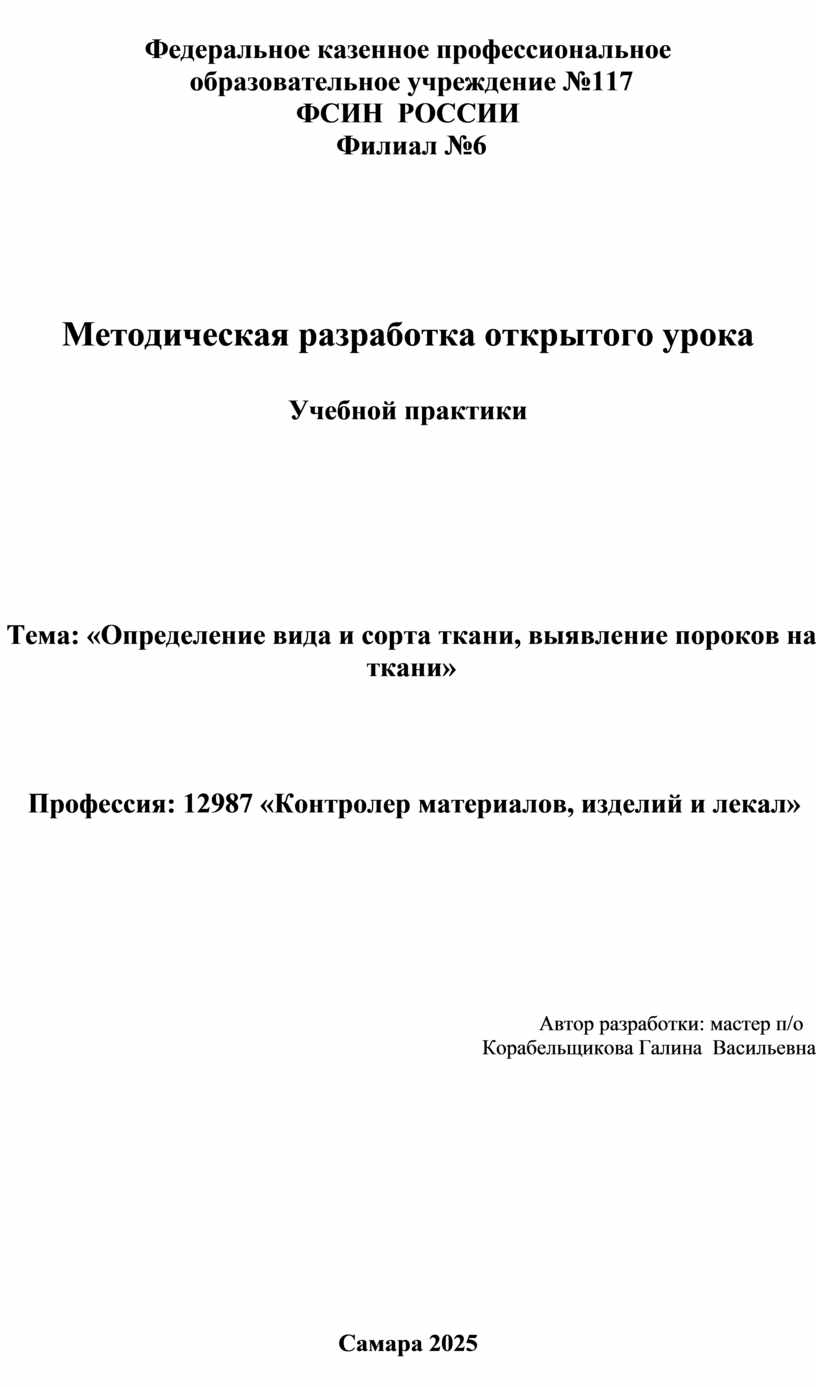 Федеральное казенное профессиональное образовательное учреждение №117
ФСИН РОССИИ
Филиал №6

Методическая разработка открытого урока

Учебной практики

Тема: «Определение вида и сорта ткани, выявление пороков на ткани»

Профессия: 12987 «Контролер материалов, изделий и лекал»

Автор разработки: мастер п/о
Корабельщикова Галина Васильевна

Самара 2025